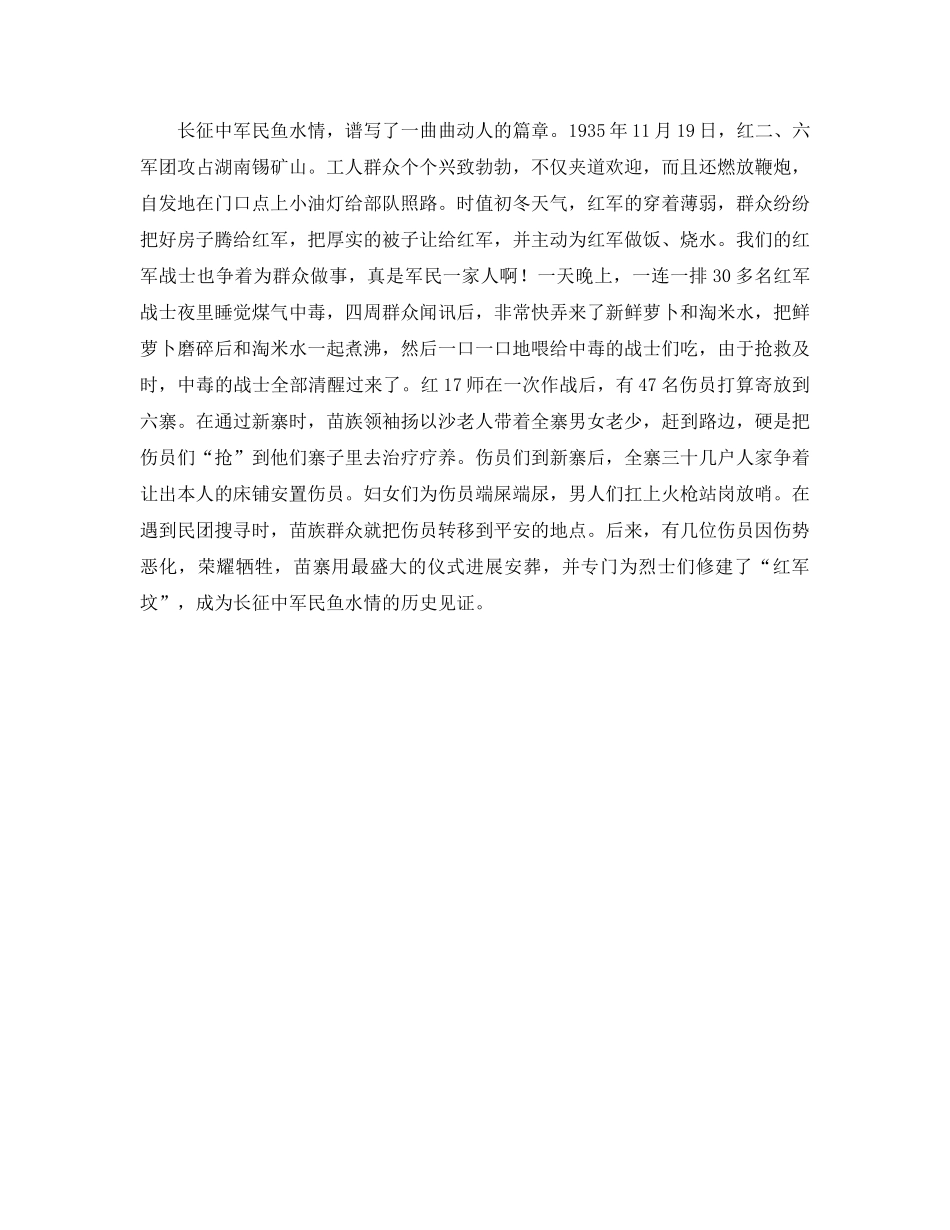 长征中军民鱼水情，谱写了一曲曲动人的篇章。1935年11月19日，红二、六军团攻占湖南锡矿山。工人群众个个兴致勃勃，不仅夹道欢迎，而且还燃放鞭炮，自发地在门口点上小油灯给部队照路。时值初冬天气，红军的穿着薄弱，群众纷纷把好房子腾给红军，把厚实的被子让给红军，并主动为红军做饭、烧水。我们的红军战士也争着为群众做事，真是军民一家人啊！一天晚上，一连一排30多名红军战士夜里睡觉煤气中毒，四周群众闻讯后，非常快弄来了新鲜萝卜和淘米水，把鲜萝卜磨碎后和淘米水一起煮沸，然后一口一口地喂给中毒的战士们吃，由于抢救及时，中毒的战士全部清醒过来了。红17师在一次作战后，有47名伤员打算寄放到六寨。在通过新寨时，苗族领袖扬以沙老人带着全寨男女老少，赶到路边，硬是把伤员们“抢”到他们寨子里去治疗疗养。伤员们到新寨后，全寨三十几户人家争着让出本人的床铺安置伤员。妇女们为伤员端屎端尿，男人们扛上火枪站岗放哨。在遇到民团搜寻时，苗族群众就把伤员转移到平安的地点。后来，有几位伤员因伤势恶化，荣耀牺牲，苗寨用最盛大的仪式进展安葬，并专门为烈士们修建了“红军坟”，成为长征中军民鱼水情的历史见证。